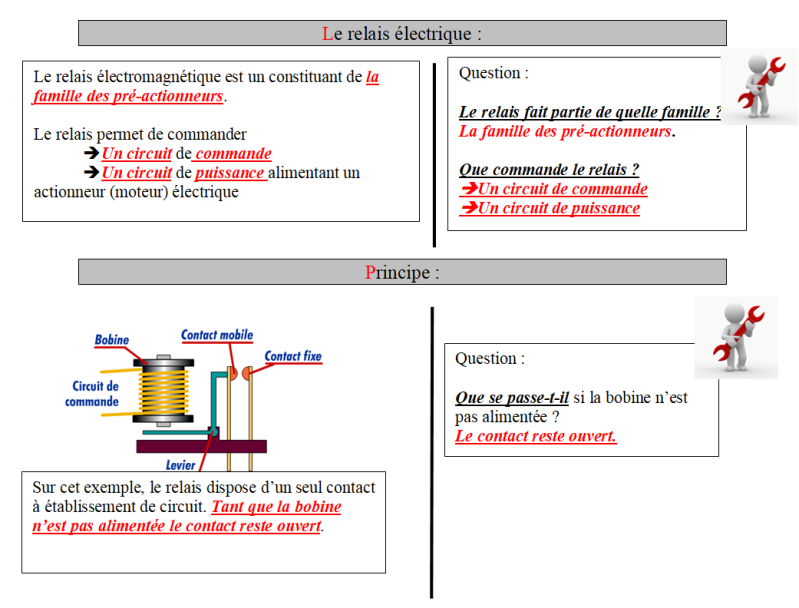 Le relais électrique :

Le relais électromagnétique est un constituant de la famille des pré-actionneurs.

Le relais permet de commander
➔Un circuit de commande
➔Un circuit de puissance alimentant un actionneur (moteur) électrique

Question :

Le relais fait partie de quelle famille ?
La famille des pré-actionneurs.

Que commande le relais ?
➔Un circuit de commande
➔Un circuit de puissance

Principe :

Bobine
Contact mobile
Contact fixe
Circuit de commande
Levier

Sur cet exemple, le relais dispose d'un seul contact à établissement de circuit. Tant que la bobine n'est pas alimentée le contact reste ouvert.

Question :

Que se passe-t-il si la bobine n'est pas alimentée ?
Le contact reste ouvert.